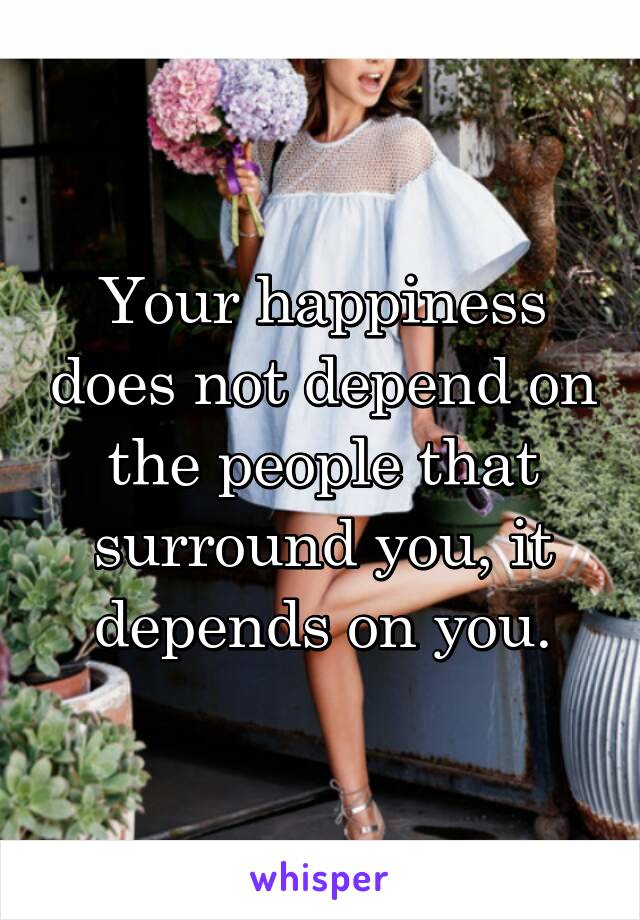 Your happiness does not depend on the people that surround you, it depends on you.

whisper